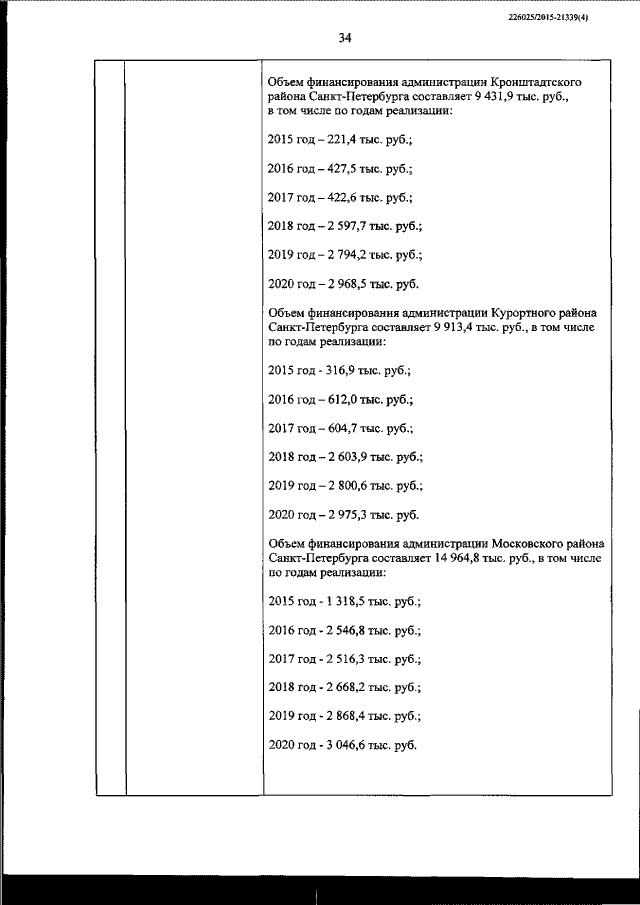 226025/2015-21339(4)

34

Объем финансирования администрации Кронштадтского района Санкт-Петербурга составляет 9 431,9 тыс. руб., в том числе по годам реализации:

2015 год – 221,4 тыс. руб.;

2016 год – 427,5 тыс. руб.;

2017 год – 422,6 тыс. руб.;

2018 год – 2 597,7 тыс. руб.;

2019 год – 2 794,2 тыс. руб.;

2020 год – 2 968,5 тыс. руб.

Объем финансирования администрации Курортного района Санкт-Петербурга составляет 9 913,4 тыс. руб., в том числе по годам реализации:

2015 год - 316,9 тыс. руб.;

2016 год – 612,0 тыс. руб.;

2017 год – 604,7 тыс. руб.;

2018 год – 2 603,9 тыс. руб.;

2019 год – 2 800,6 тыс. руб.;

2020 год – 2 975,3 тыс. руб.

Объем финансирования администрации Московского района Санкт-Петербурга составляет 14 964,8 тыс. руб., в том числе по годам реализации:

2015 год - 1 318,5 тыс. руб.;

2016 год - 2 546,8 тыс. руб.;

2017 год - 2 516,3 тыс. руб.;

2018 год - 2 668,2 тыс. руб.;

2019 год - 2 868,4 тыс. руб.;

2020 год - 3 046,6 тыс. руб.